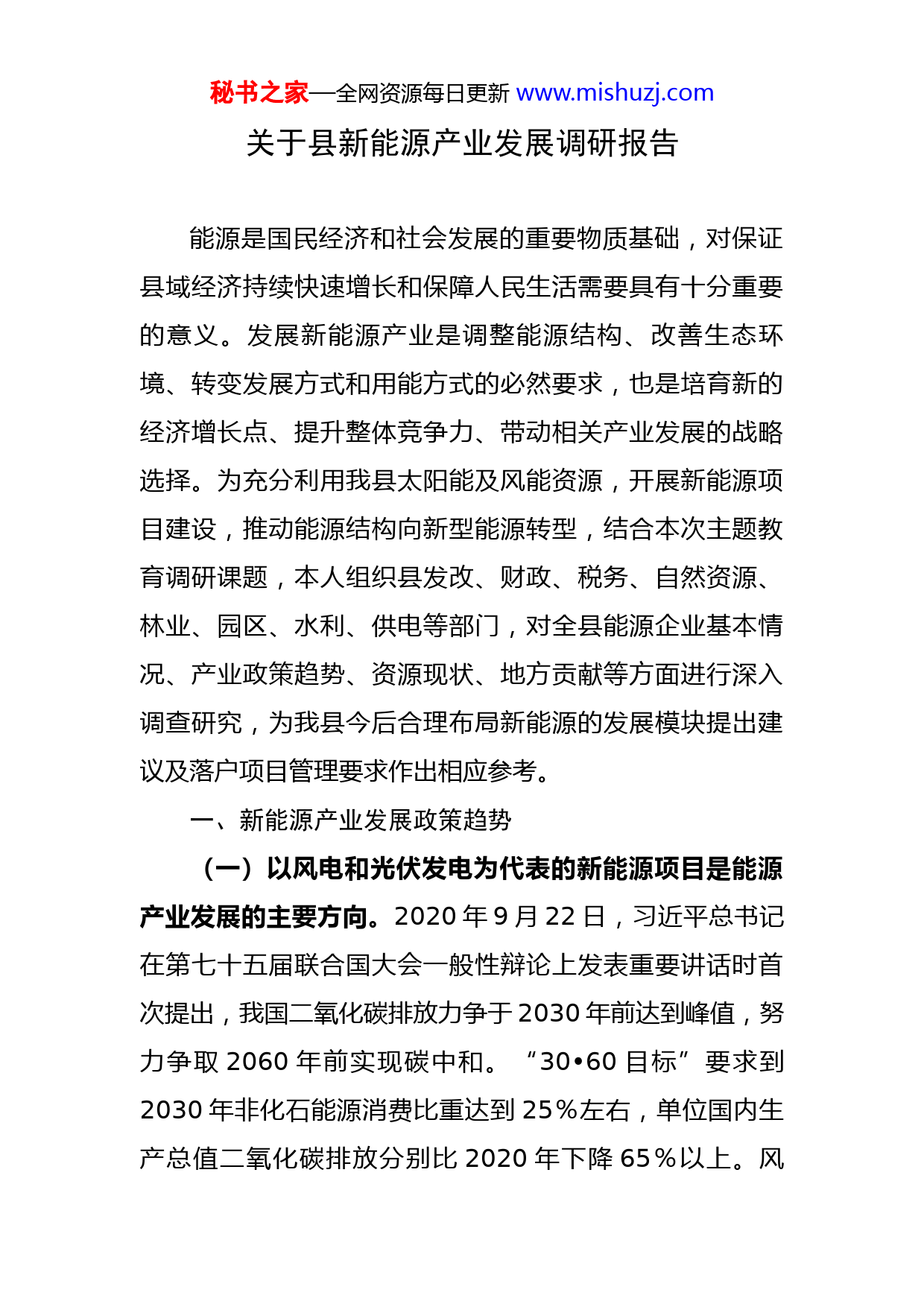 秘书之家—全网资源每日更新 www.mishuzj.com

关于县新能源产业发展调研报告

能源是国民经济和社会发展的重要物质基础，对保证县域经济持续快速增长和保障人民生活需要具有十分重要的意义。发展新能源产业是调整能源结构、改善生态环境、转变发展方式和用能方式的必然要求，也是培育新的经济增长点、提升整体竞争力、带动相关产业发展的战略选择。为充分利用我县太阳能及风能资源，开展新能源项目建设，推动能源结构向新型能源转型，结合本次主题教育调研课题，本人组织县发改、财政、税务、自然资源、林业、园区、水利、供电等部门，对全县能源企业基本情况、产业政策趋势、资源现状、地方贡献等方面进行深入调查研究，为我县今后合理布局新能源的发展模块提出建议及落户项目管理要求作出相应参考。

一、新能源产业发展政策趋势

（一）以风电和光伏发电为代表的新能源项目是能源产业发展的主要方向。2020 年 9 月 22 日，习近平总书记在第七十五届联合国大会一般性辩论上发表重要讲话时首次提出，我国二氧化碳排放力争于 2030 年前达到峰值，努力争取 2060 年前实现碳中和。“30•60 目标”要求到 2030 年非化石能源消费比重达到 25%左右，单位国内生产总值二氧化碳排放分别比 2020 年下降 65%以上。风